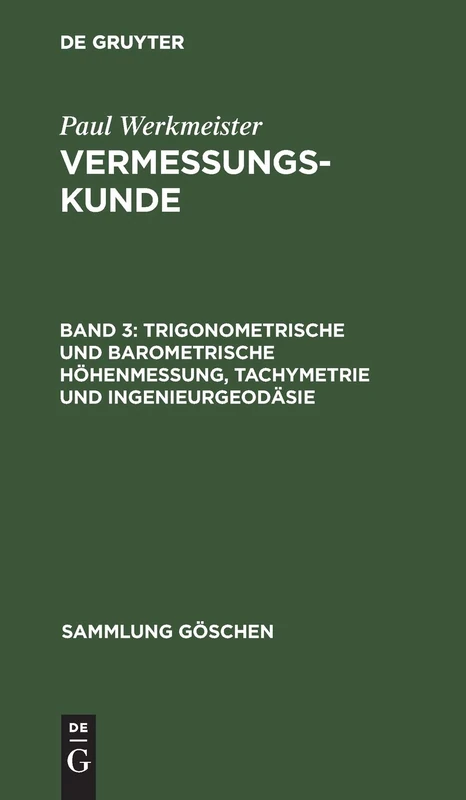 DE GRUYTER

Paul Werkmeister
VERMESSUNGSKUNDE

BAND 3: TRIGONOMETRISCHE UND BAROMETRISCHE HÖHENMESSUNG, TACHYMETRIE UND INGENIEURGEODÄSIE

SAMMLUNG GÖSCHEN

DE
G